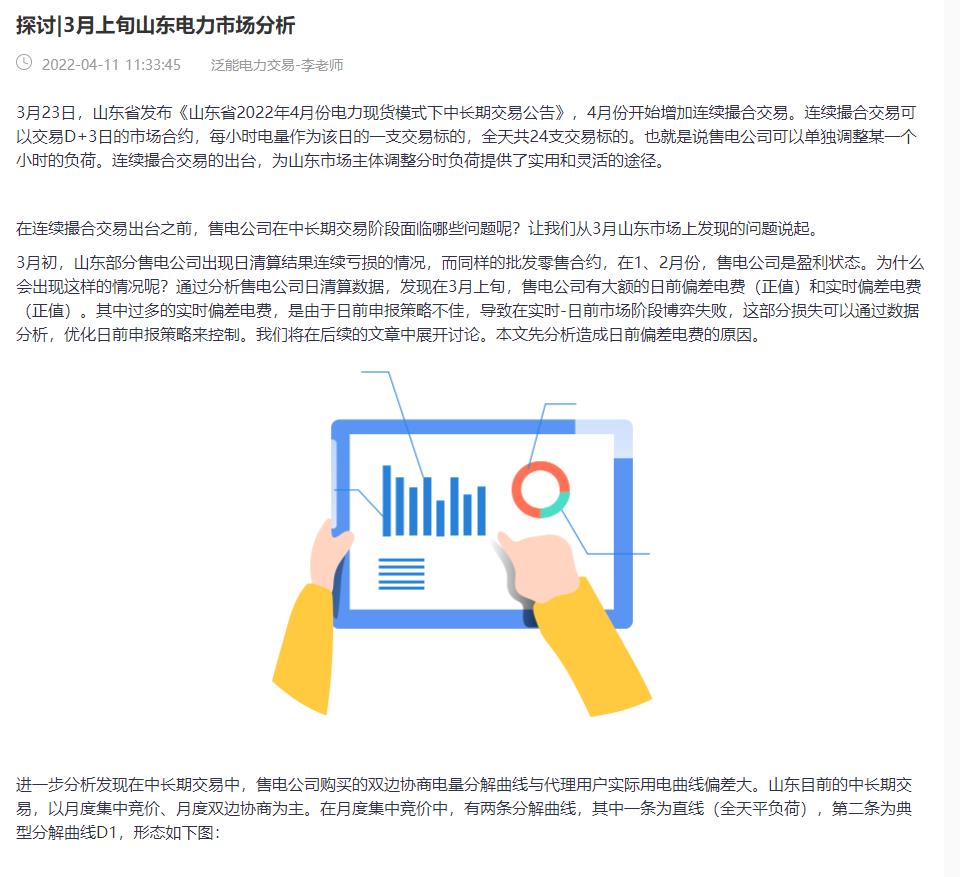 探讨|3月上旬山东电力市场分析

2022-04-11 11:33:45 泛能电力交易-李老师

3月23日，山东省发布《山东省2022年4月份电力现货模式下中长期交易公告》，4月份开始增加连续撮合交易。连续撮合交易可以交易D+3日的市场合约，每小时电量作为该日的一支交易标的，全天共24支交易标的。也就是说售电公司可以单独调整某一个小时的负荷。连续撮合交易的出台，为山东市场主体调整分时负荷提供了实用和灵活的途径。

在连续撮合交易出台之前，售电公司在中长期交易阶段面临哪些问题呢？让我们从3月山东市场上发现的问题说起。

3月初，山东部分售电公司出现日清算结果连续亏损的情况，而同样的批发零售合约，在1、2月份，售电公司是盈利状态。为什么会出现这样的情况呢？通过分析售电公司日清算数据，发现在3月上旬，售电公司有大额的日前偏差电费（正值）和实时偏差电费（正值）。其中过多的实时偏差电费，是由于日前申报策略不佳，导致在实时-日前市场阶段博弈失败，这部分损失可以通过数据分析，优化日前申报策略来控制。我们将在后续的文章中展开讨论。本文先分析造成日前偏差电费的原因。

进一步分析发现在中长期交易中，售电公司购买的双边协商电量分解曲线与代理用户实际用电曲线偏差大。山东目前的中长期交易，以月度集中竞价、月度双边协商为主。在月度集中竞价中，有两条分解曲线，其中一条为直线（全天平负荷），第二条为典型分解曲线D1，形态如下图：